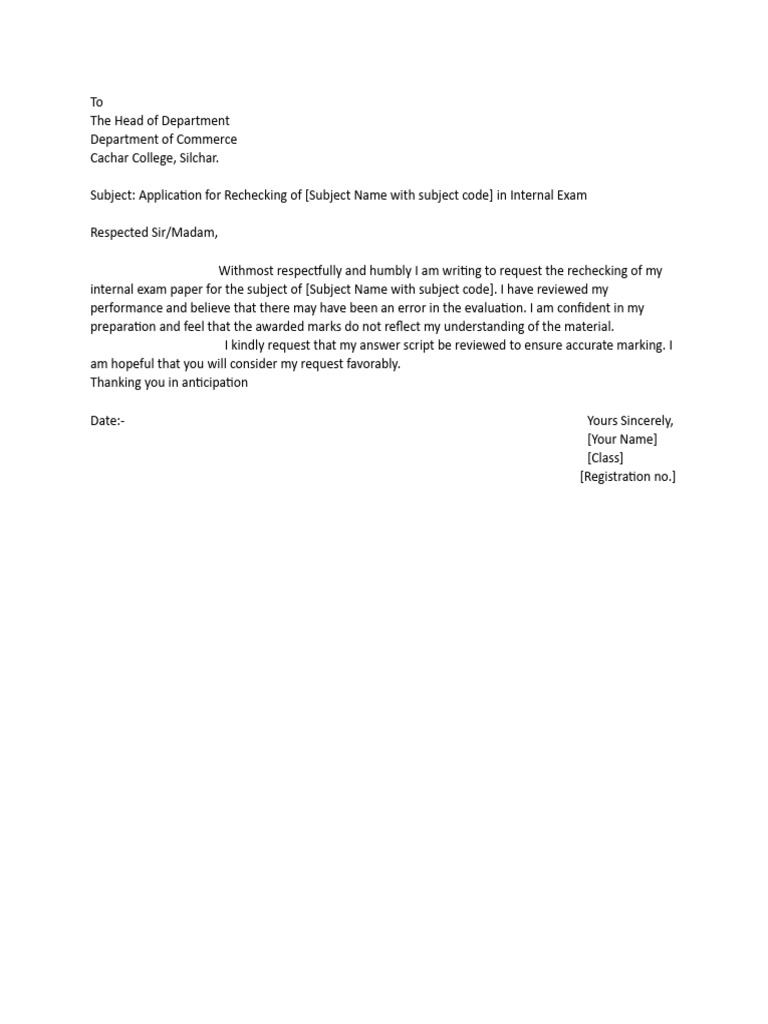 To
The Head of Department
Department of Commerce
Cachar College, Silchar.

Subject: Application for Rechecking of [Subject Name with subject code] in Internal Exam

Respected Sir/Madam,

Withmost respectfully and humbly I am writing to request the rechecking of my internal exam paper for the subject of [Subject Name with subject code]. I have reviewed my performance and believe that there may have been an error in the evaluation. I am confident in my preparation and feel that the awarded marks do not reflect my understanding of the material.

I kindly request that my answer script be reviewed to ensure accurate marking. I am hopeful that you will consider my request favorably.
Thanking you in anticipation

Date:-

Yours Sincerely,
[Your Name]
[Class]
[Registration no.]